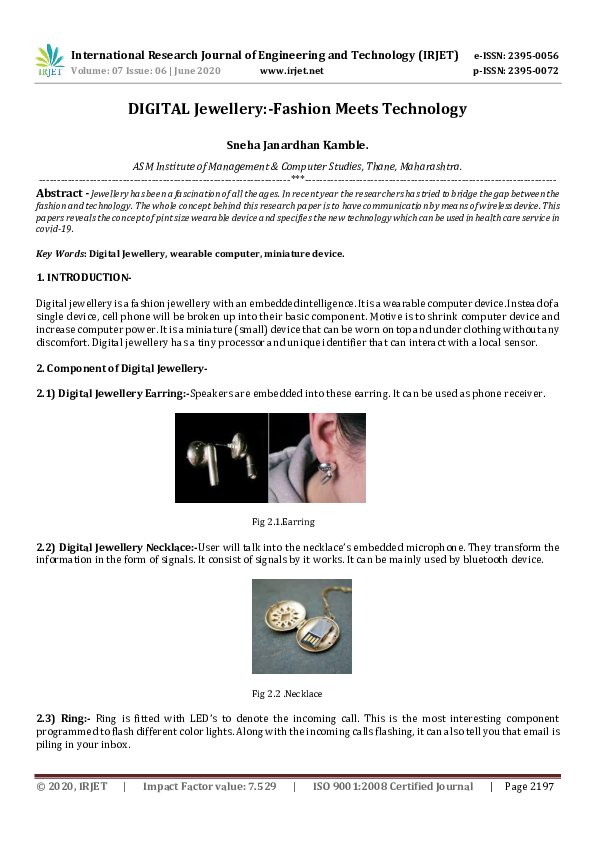 IRJET International Research Journal of Engineering and Technology (IRJET) e-ISSN: 2395-0056
Volume: 07 Issue: 06 | June 2020 www.irjet.net p-ISSN: 2395-0072

DIGITAL Jewellery:-Fashion Meets Technology

Sneha Janardhan Kamble.

ASM Institute of Management & Computer Studies, Thane, Maharashtra.

---***---

Abstract - Jewellery has been a fascination of all the ages. In recent year the researchers has tried to bridge the gap between the fashion and technology. The whole concept behind this research paper is to have communication by means of wireless device. This papers reveals the concept of pint size wearable device and specifies the new technology which can be used in health care service in covid-19.

Key Words: Digital Jewellery, wearable computer, miniature device.

1. INTRODUCTION-

Digital jewellery is a fashion jewellery with an embedded intelligence. It is a wearable computer device. Instead of a single device, cell phone will be broken up into their basic component. Motive is to shrink computer device and increase computer power. It is a miniature (small) device that can be worn on top and under clothing without any discomfort. Digital jewellery has a tiny processor and unique identifier that can interact with a local sensor.

2. Component of Digital Jewellery-

2.1) Digital Jewellery Earring:-Speakers are embedded into these earring. It can be used as phone receiver.

Fig 2.1.Earring

2.2) Digital Jewellery Necklace:-User will talk into the necklace's embedded microphone. They transform the information in the form of signals. It consist of signals by it works. It can be mainly used by bluetooth device.

Fig 2.2 .Necklace

2.3) Ring:- Ring is fitted with LED's to denote the incoming call. This is the most interesting component programmed to flash different color lights. Along with the incoming calls flashing, it can also tell you that email is piling in your inbox.

© 2020, IRJET | Impact Factor value: 7.529 | ISO 9001:2008 Certified Journal | Page 2197